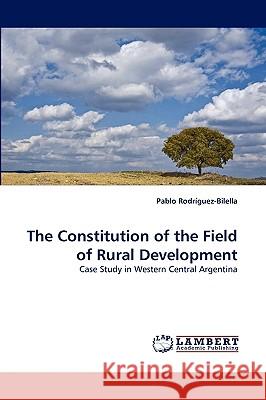 Pablo Rodriguez-Bilella

The Constitution of the Field of Rural Development

Case Study in Western Central Argentina

LAP LAMBERT Academic Publishing

Kraina Książek